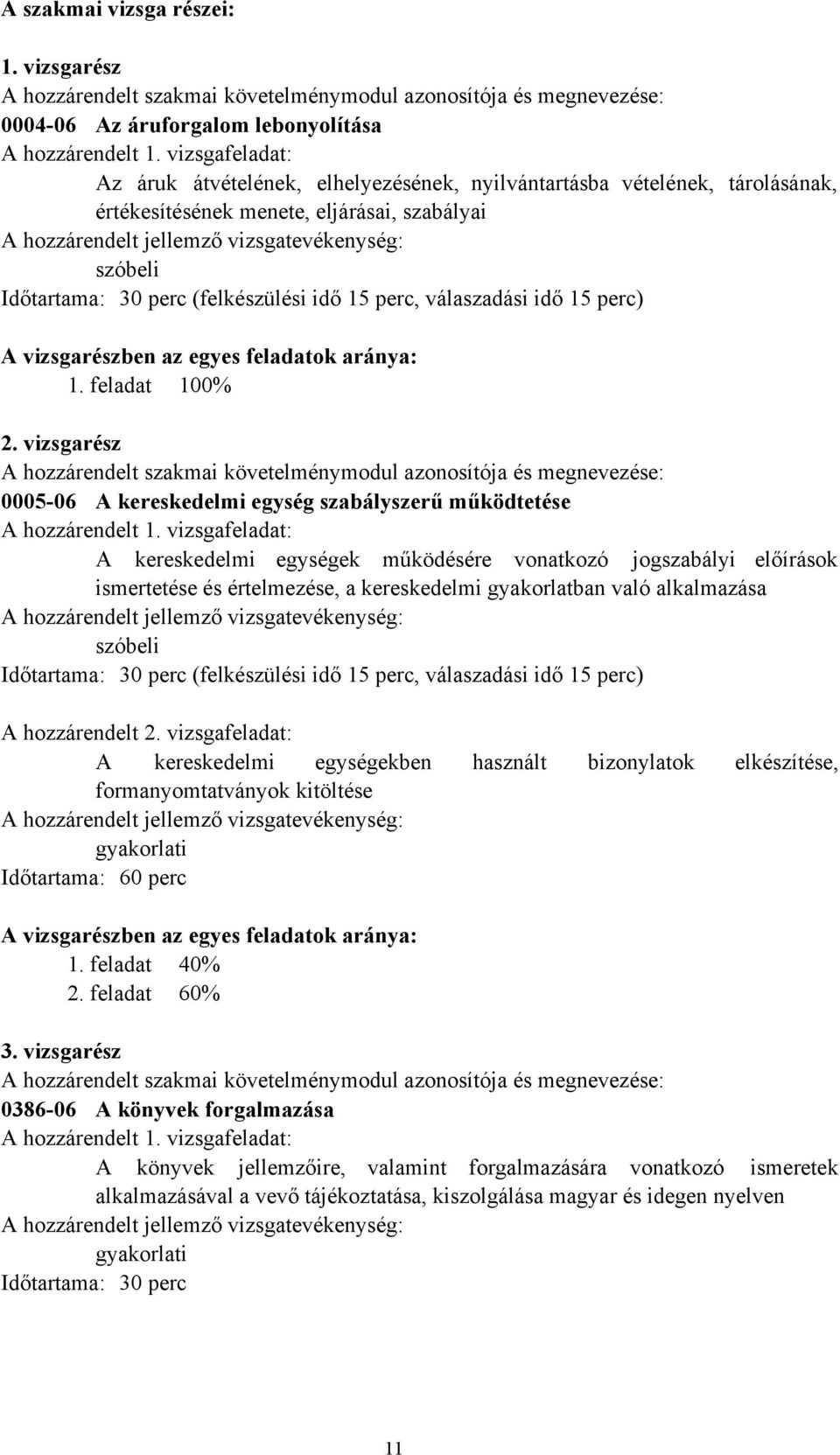 A szakmai vizsga részei:

1. vizsgarész
A hozzárendelt szakmai követelménymodul azonosítója és megnevezése:
0004-06 Az áruforgalom lebonyolítása
A hozzárendelt 1. vizsgafeladat:
Az áruk átvételének, elhelyezésének, nyilvántartásba vételének, tárolásának, értékesítésének menete, eljárásai, szabályai
A hozzárendelt jellemző vizsgatevékenység:
szóbeli
Időtartama: 30 perc (felkészülési idő 15 perc, válaszadási idő 15 perc)

A vizsgarészben az egyes feladatok aránya:
1. feladat 100%

2. vizsgarész
A hozzárendelt szakmai követelménymodul azonosítója és megnevezése:
0005-06 A kereskedelmi egység szabályszerű működtetése
A hozzárendelt 1. vizsgafeladat:
A kereskedelmi egységek működésére vonatkozó jogszabályi előírások ismertetése és értelmezése, a kereskedelmi gyakorlatban való alkalmazása
A hozzárendelt jellemző vizsgatevékenység:
szóbeli
Időtartama: 30 perc (felkészülési idő 15 perc, válaszadási idő 15 perc)

A hozzárendelt 2. vizsgafeladat:
A kereskedelmi egységekben használt bizonylatok elkészítése, formanyomtatványok kitöltése
A hozzárendelt jellemző vizsgatevékenység:
gyakorlati
Időtartama: 60 perc

A vizsgarészben az egyes feladatok aránya:
1. feladat 40%
2. feladat 60%

3. vizsgarész
A hozzárendelt szakmai követelménymodul azonosítója és megnevezése:
0386-06 A könyvek forgalmazása
A hozzárendelt 1. vizsgafeladat:
A könyvek jellemzőire, valamint forgalmazására vonatkozó ismeretek alkalmazásával a vevő tájékoztatása, kiszolgálása magyar és idegen nyelven
A hozzárendelt jellemző vizsgatevékenység:
gyakorlati
Időtartama: 30 perc

11